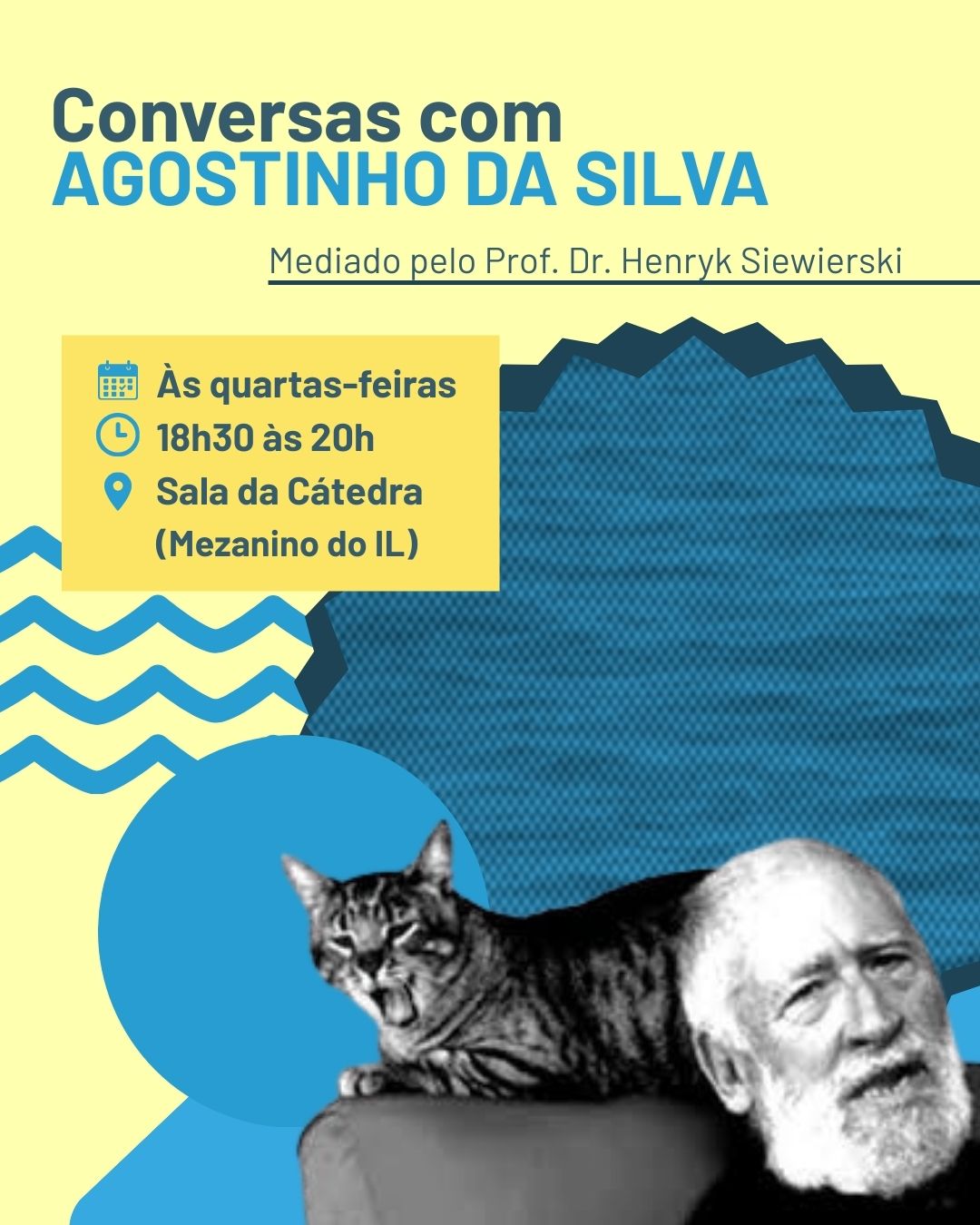 Conversas com
AGOSTINHO DA SILVA

Mediado pelo Prof. Dr. Henryk Siewierski

Às quartas-feiras
18h30 às 20h
Sala da Cátedra
(Mezanino do IL)